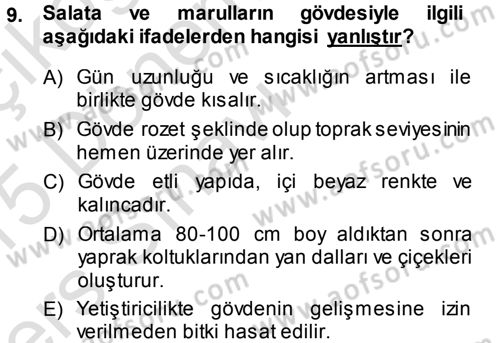 9. Salata ve marulların gövdesiyle ilgili aşağıdaki ifadelerden hangisi yanlıştır?

A) Gün uzunluğu ve sıcaklığın artması ile birlikte gövde kısalır.

B) Gövde rozet şeklinde olup toprak seviyesinin hemen üzerinde yer alır.

C) Gövde etli yapıda, içi beyaz renkte ve kalıncadır.

D) Ortalama 80-100 cm boy aldıktan sonra yaprak koltuklarından yan dalları ve çiçekleri oluşturur.

E) Yetiştiricilikte gövdenin gelişmesine izin verilmeden bitki hasat edilir.

www.aofsoru.com